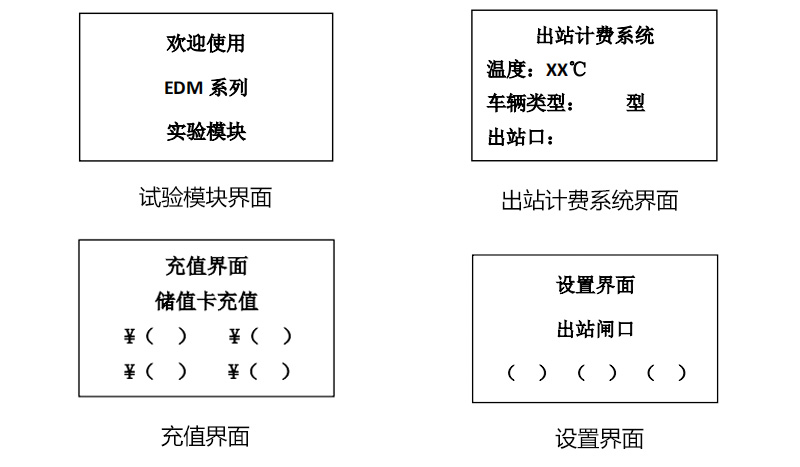 欢迎使用

EDM 系列

实验模块

试验模块界面

出站计费系统

温度：XX℃

车辆类型：　　型

出站口：

出站计费系统界面

充值界面

储值卡充值

¥（　）　¥（　）

¥（　）　¥（　）

充值界面

设置界面

出站闸口

（　）　（　）　（　）

设置界面